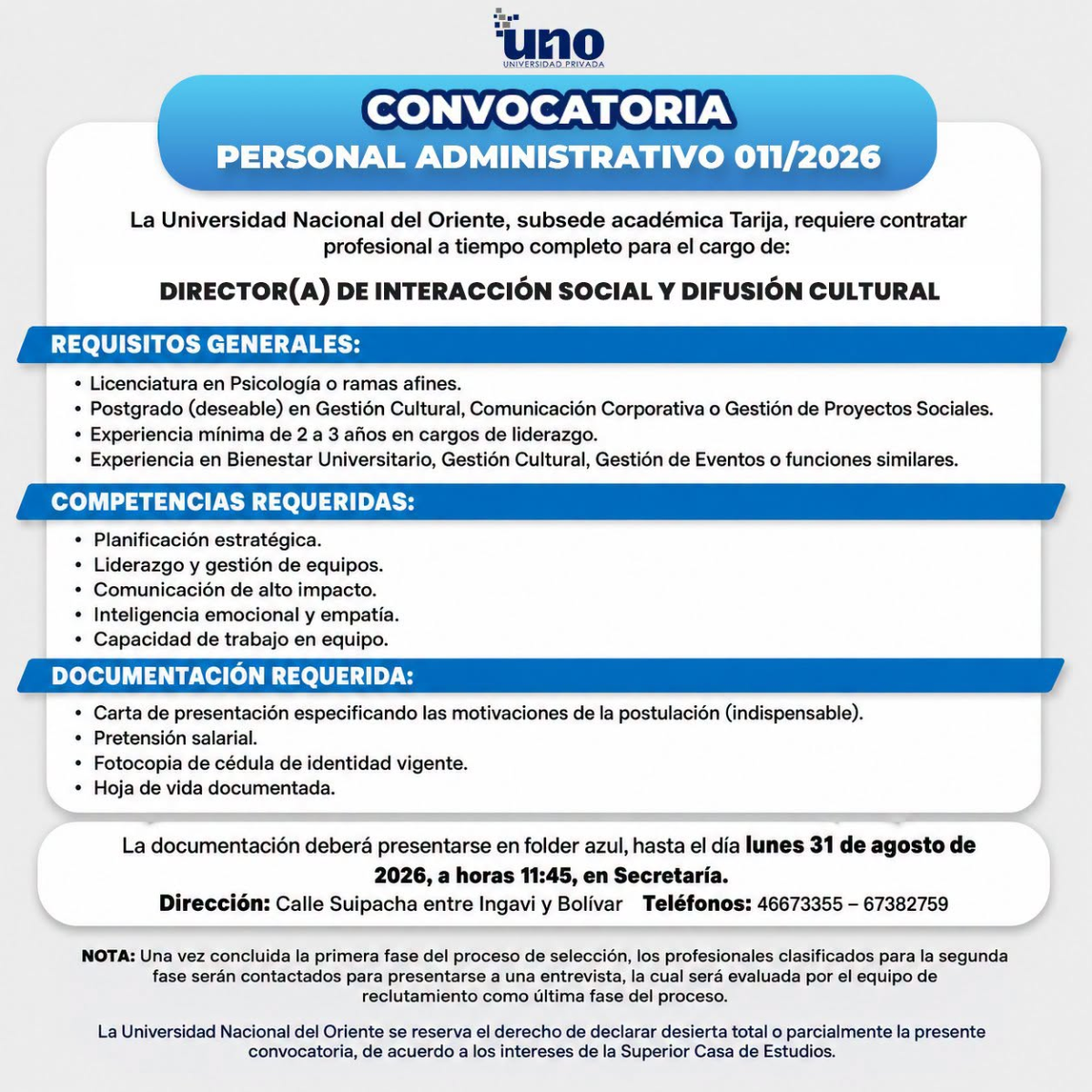 uno
UNIVERSIDAD PRIVADA

CONVOCATORIA
PERSONAL ADMINISTRATIVO 011/2026

La Universidad Nacional del Oriente, subsede académica Tarija, requiere contratar profesional a tiempo completo para el cargo de:

DIRECTOR(A) DE INTERACCIÓN SOCIAL Y DIFUSIÓN CULTURAL

REQUISITOS GENERALES:

• Licenciatura en Psicología o ramas afines.
• Postgrado (deseable) en Gestión Cultural, Comunicación Corporativa o Gestión de Proyectos Sociales.
• Experiencia mínima de 2 a 3 años en cargos de liderazgo.
• Experiencia en Bienestar Universitario, Gestión Cultural, Gestión de Eventos o funciones similares.

COMPETENCIAS REQUERIDAS:

• Planificación estratégica.
• Liderazgo y gestión de equipos.
• Comunicación de alto impacto.
• Inteligencia emocional y empatía.
• Capacidad de trabajo en equipo.

DOCUMENTACIÓN REQUERIDA:

• Carta de presentación especificando las motivaciones de la postulación (indispensable).
• Pretensión salarial.
• Fotocopia de cédula de identidad vigente.
• Hoja de vida documentada.

La documentación deberá presentarse en folder azul, hasta el día lunes 31 de agosto de 2026, a horas 11:45, en Secretaría.
Dirección: Calle Suipacha entre Ingavi y Bolívar Teléfonos: 46673355 – 67382759

NOTA: Una vez concluida la primera fase del proceso de selección, los profesionales clasificados para la segunda fase serán contactados para presentarse a una entrevista, la cual será evaluada por el equipo de reclutamiento como última fase del proceso.

La Universidad Nacional del Oriente se reserva el derecho de declarar desierta total o parcialmente la presente convocatoria, de acuerdo a los intereses de la Superior Casa de Estudios.